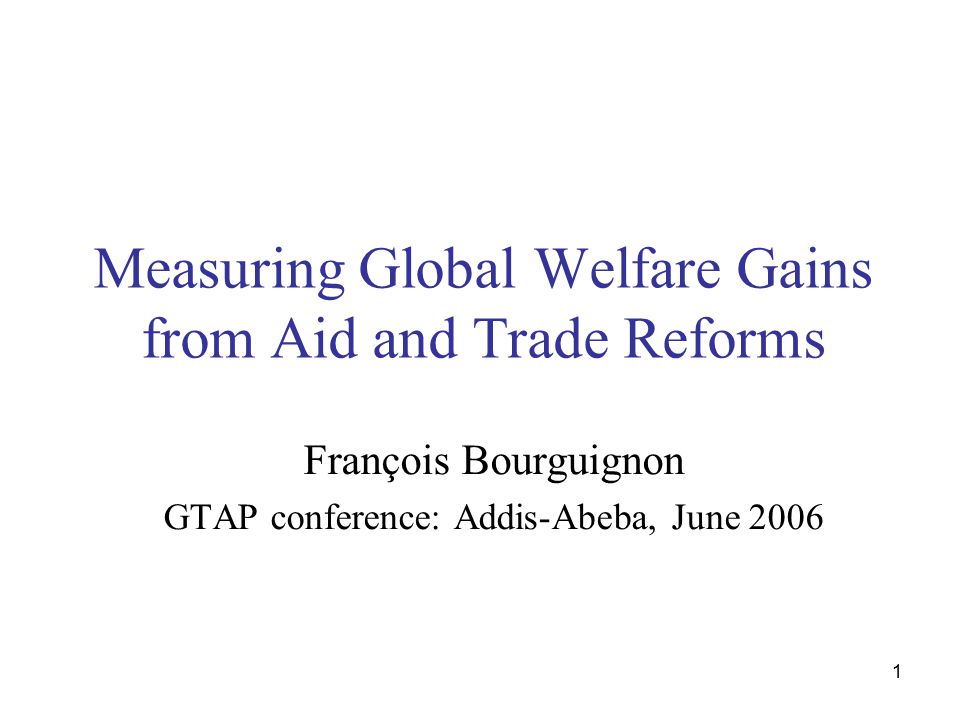 Measuring Global Welfare Gains from Aid and Trade Reforms

François Bourguignon

GTAP conference: Addis-Abeba, June 2006

1